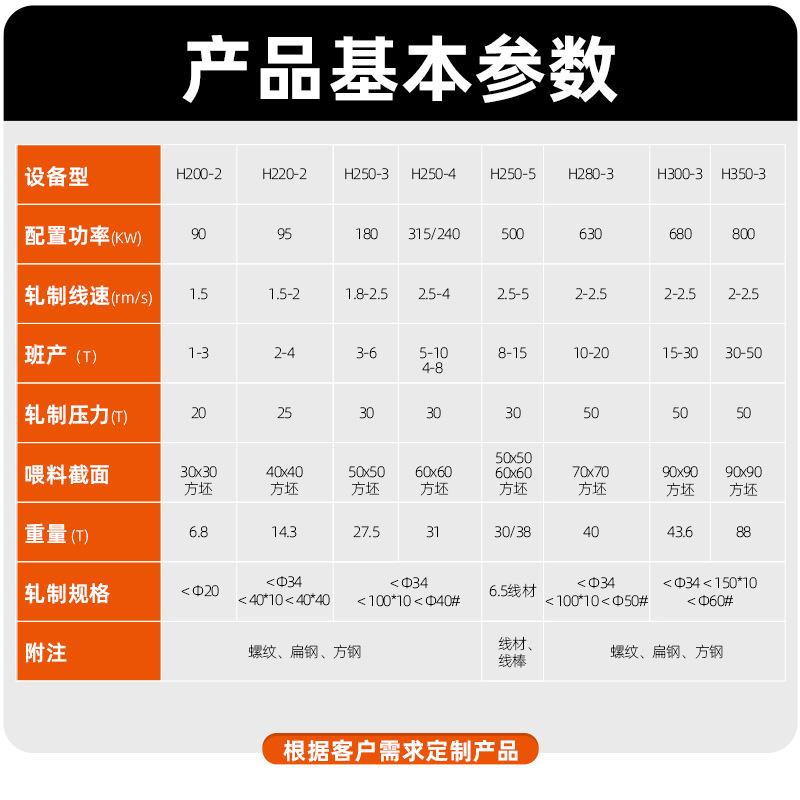 产品基本参数

| 设备型 | H200-2 | H220-2 | H250-3 | H250-4 | H250-5 | H280-3 | H300-3 | H350-3 |
|---|---|---|---|---|---|---|---|---|
| 配置功率(KW) | 90 | 95 | 180 | 315/240 | 500 | 630 | 680 | 800 |
| 轧制线速(rm/s) | 1.5 | 1.5-2 | 1.8-2.5 | 2.5-4 | 2.5-5 | 2-2.5 | 2-2.5 | 2-2.5 |
| 班产（T） | 1-3 | 2-4 | 3-6 | 5-10 4-8 | 8-15 | 10-20 | 15-30 | 30-50 |
| 轧制压力(T) | 20 | 25 | 30 | 30 | 30 | 50 | 50 | 50 |
| 喂料截面 | 30x30 方坯 | 40x40 方坯 | 50x50 方坯 | 60x60 方坯 | 50x50 60x60 方坯 | 70x70 方坯 | 90x90 方坯 | 90x90 方坯 |
| 重量(T) | 6.8 | 14.3 | 27.5 | 31 | 30/38 | 40 | 43.6 | 88 |
| 轧制规格 | <Φ20 | <Φ34 <40*10<40*40 | <Φ34 <100*10<Φ40# | | 6.5线材 | <Φ34 <100*10<Φ50# | <Φ34<150*10 <Φ60# | |
| 附注 | 螺纹、扁钢、方钢 | | | | 线材、线棒 | 螺纹、扁钢、方钢 | | |

根据客户需求定制产品